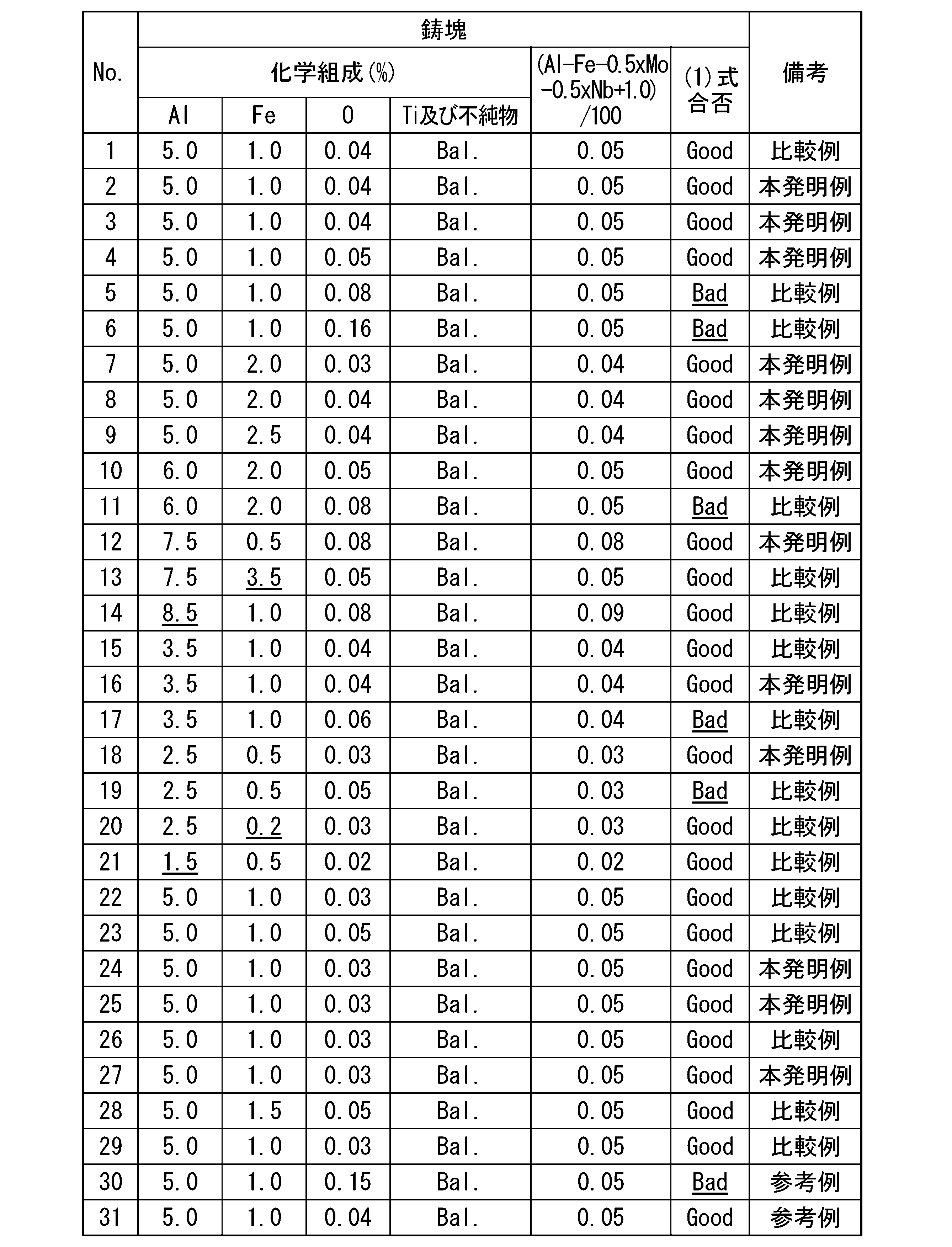 | No. | 鋳塊 | | | | | | 備考 |
|---|---|---|---|---|---|---|---|
| | 化学組成(%) | | | | (Al-Fe-0.5xMo-0.5xNb+1.0)/100 | (1)式合否 | |
| | Al | Fe | O | Ti及び不純物 | | | |
| 1 | 5.0 | 1.0 | 0.04 | Bal. | 0.05 | Good | 比較例 |
| 2 | 5.0 | 1.0 | 0.04 | Bal. | 0.05 | Good | 本発明例 |
| 3 | 5.0 | 1.0 | 0.04 | Bal. | 0.05 | Good | 本発明例 |
| 4 | 5.0 | 1.0 | 0.05 | Bal. | 0.05 | Good | 本発明例 |
| 5 | 5.0 | 1.0 | 0.08 | Bal. | 0.05 | Bad | 比較例 |
| 6 | 5.0 | 1.0 | 0.16 | Bal. | 0.05 | Bad | 比較例 |
| 7 | 5.0 | 2.0 | 0.03 | Bal. | 0.04 | Good | 本発明例 |
| 8 | 5.0 | 2.0 | 0.04 | Bal. | 0.04 | Good | 本発明例 |
| 9 | 5.0 | 2.5 | 0.04 | Bal. | 0.04 | Good | 本発明例 |
| 10 | 6.0 | 2.0 | 0.05 | Bal. | 0.05 | Good | 本発明例 |
| 11 | 6.0 | 2.0 | 0.08 | Bal. | 0.05 | Bad | 比較例 |
| 12 | 7.5 | 0.5 | 0.08 | Bal. | 0.08 | Good | 本発明例 |
| 13 | 7.5 | 3.5 | 0.05 | Bal. | 0.05 | Good | 比較例 |
| 14 | 8.5 | 1.0 | 0.08 | Bal. | 0.09 | Good | 比較例 |
| 15 | 3.5 | 1.0 | 0.04 | Bal. | 0.04 | Good | 比較例 |
| 16 | 3.5 | 1.0 | 0.04 | Bal. | 0.04 | Good | 本発明例 |
| 17 | 3.5 | 1.0 | 0.06 | Bal. | 0.04 | Bad | 比較例 |
| 18 | 2.5 | 0.5 | 0.03 | Bal. | 0.03 | Good | 本発明例 |
| 19 | 2.5 | 0.5 | 0.05 | Bal. | 0.03 | Bad | 比較例 |
| 20 | 2.5 | 0.2 | 0.03 | Bal. | 0.03 | Good | 比較例 |
| 21 | 1.5 | 0.5 | 0.02 | Bal. | 0.02 | Good | 比較例 |
| 22 | 5.0 | 1.0 | 0.03 | Bal. | 0.05 | Good | 比較例 |
| 23 | 5.0 | 1.0 | 0.05 | Bal. | 0.05 | Good | 比較例 |
| 24 | 5.0 | 1.0 | 0.03 | Bal. | 0.05 | Good | 本発明例 |
| 25 | 5.0 | 1.0 | 0.03 | Bal. | 0.05 | Good | 本発明例 |
| 26 | 5.0 | 1.0 | 0.03 | Bal. | 0.05 | Good | 比較例 |
| 27 | 5.0 | 1.0 | 0.03 | Bal. | 0.05 | Good | 本発明例 |
| 28 | 5.0 | 1.5 | 0.05 | Bal. | 0.05 | Good | 比較例 |
| 29 | 5.0 | 1.0 | 0.03 | Bal. | 0.05 | Good | 比較例 |
| 30 | 5.0 | 1.0 | 0.15 | Bal. | 0.05 | Bad | 参考例 |
| 31 | 5.0 | 1.0 | 0.04 | Bal. | 0.05 | Good | 参考例 |